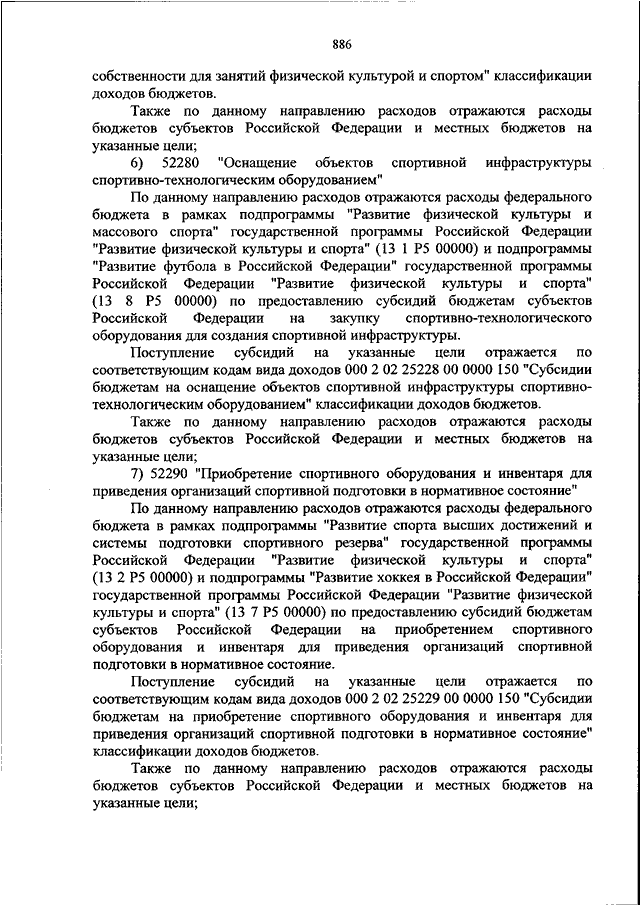 886

собственности для занятий физической культурой и спортом" классификации доходов бюджетов.

Также по данному направлению расходов отражаются расходы бюджетов субъектов Российской Федерации и местных бюджетов на указанные цели;

6) 52280 "Оснащение объектов спортивной инфраструктуры спортивно-технологическим оборудованием"

По данному направлению расходов отражаются расходы федерального бюджета в рамках подпрограммы "Развитие физической культуры и массового спорта" государственной программы Российской Федерации "Развитие физической культуры и спорта" (13 1 P5 00000) и подпрограммы "Развитие футбола в Российской Федерации" государственной программы Российской Федерации "Развитие физической культуры и спорта" (13 8 P5 00000) по предоставлению субсидий бюджетам субъектов Российской Федерации на закупку спортивно-технологического оборудования для создания спортивной инфраструктуры.

Поступление субсидий на указанные цели отражается по соответствующим кодам вида доходов 000 2 02 25228 00 0000 150 "Субсидии бюджетам на оснащение объектов спортивной инфраструктуры спортивно-технологическим оборудованием" классификации доходов бюджетов.

Также по данному направлению расходов отражаются расходы бюджетов субъектов Российской Федерации и местных бюджетов на указанные цели;

7) 52290 "Приобретение спортивного оборудования и инвентаря для приведения организаций спортивной подготовки в нормативное состояние"

По данному направлению расходов отражаются расходы федерального бюджета в рамках подпрограммы "Развитие спорта высших достижений и системы подготовки спортивного резерва" государственной программы Российской Федерации "Развитие физической культуры и спорта" (13 2 P5 00000) и подпрограммы "Развитие хоккея в Российской Федерации" государственной программы Российской Федерации "Развитие физической культуры и спорта" (13 7 P5 00000) по предоставлению субсидий бюджетам субъектов Российской Федерации на приобретением спортивного оборудования и инвентаря для приведения организаций спортивной подготовки в нормативное состояние.

Поступление субсидий на указанные цели отражается по соответствующим кодам вида доходов 000 2 02 25229 00 0000 150 "Субсидии бюджетам на приобретение спортивного оборудования и инвентаря для приведения организаций спортивной подготовки в нормативное состояние" классификации доходов бюджетов.

Также по данному направлению расходов отражаются расходы бюджетов субъектов Российской Федерации и местных бюджетов на указанные цели;